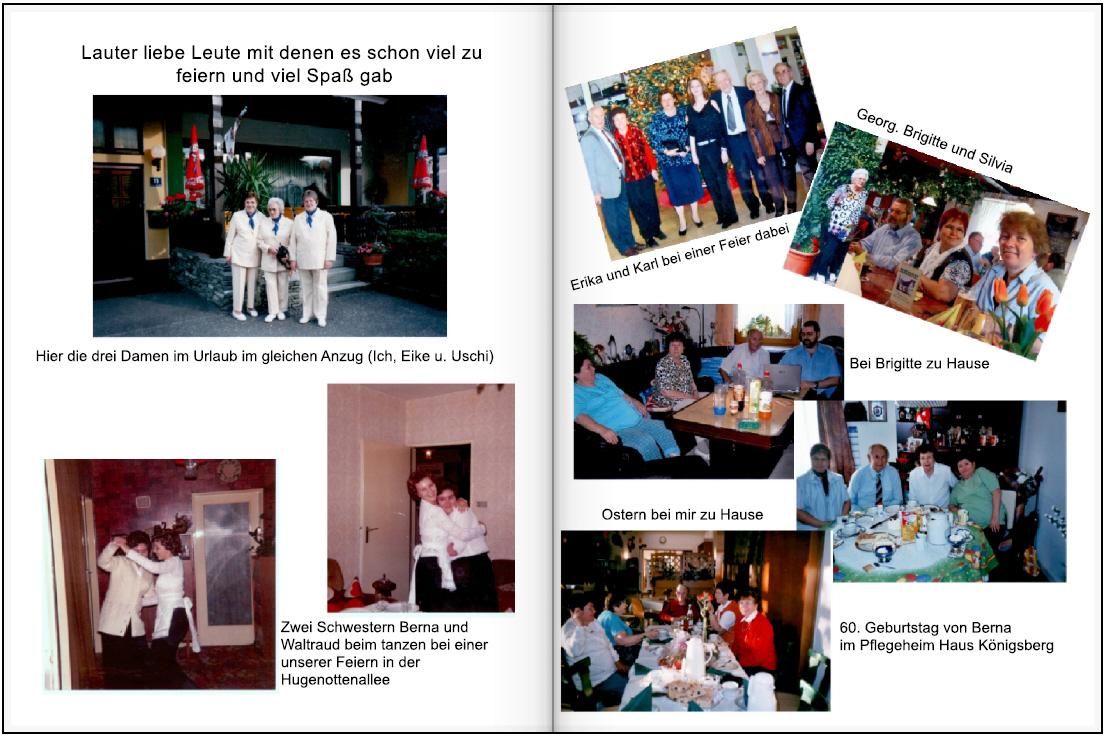 Lauter liebe Leute mit denen es schon viel zu feiern und viel Spaß gab

Hier die drei Damen im Urlaub im gleichen Anzug (Ich, Eike u. Uschi)

Zwei Schwestern Berna und Waltraud beim tanzen bei einer unserer Feiern in der Hugenottenallee

Erika und Karl bei einer Feier dabei

Georg. Brigitte und Silvia

Bei Brigitte zu Hause

Ostern bei mir zu Hause

60. Geburtstag von Berna im Pflegeheim Haus Königsberg